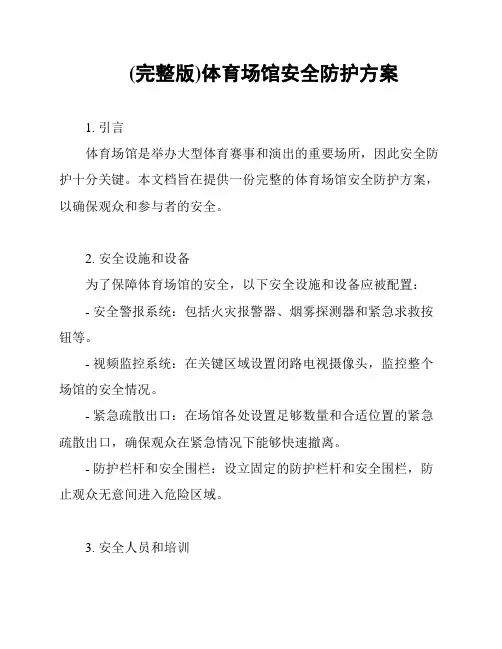 (完整版)体育场馆安全防护方案

1. 引言

体育场馆是举办大型体育赛事和演出的重要场所，因此安全防护十分关键。本文档旨在提供一份完整的体育场馆安全防护方案，以确保观众和参与者的安全。

2. 安全设施和设备

为了保障体育场馆的安全，以下安全设施和设备应被配置：

- 安全警报系统：包括火灾报警器、烟雾探测器和紧急求救按钮等。

- 视频监控系统：在关键区域设置闭路电视摄像头，监控整个场馆的安全情况。

- 紧急疏散出口：在场馆各处设置足够数量和合适位置的紧急疏散出口，确保观众在紧急情况下能够快速撤离。

- 防护栏杆和安全围栏：设立固定的防护栏杆和安全围栏，防止观众无意间进入危险区域。

3. 安全人员和培训